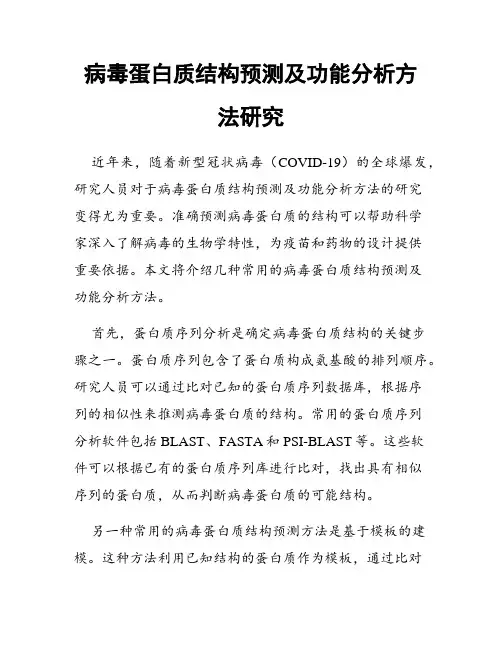 病毒蛋白质结构预测及功能分析方法研究

近年来，随着新型冠状病毒（COVID-19）的全球爆发，研究人员对于病毒蛋白质结构预测及功能分析方法的研究变得尤为重要。准确预测病毒蛋白质的结构可以帮助科学家深入了解病毒的生物学特性，为疫苗和药物的设计提供重要依据。本文将介绍几种常用的病毒蛋白质结构预测及功能分析方法。

首先，蛋白质序列分析是确定病毒蛋白质结构的关键步骤之一。蛋白质序列包含了蛋白质构成氨基酸的排列顺序。研究人员可以通过比对已知的蛋白质序列数据库，根据序列的相似性来推测病毒蛋白质的结构。常用的蛋白质序列分析软件包括 BLAST、FASTA 和 PSI-BLAST 等。这些软件可以根据已有的蛋白质序列库进行比对，找出具有相似序列的蛋白质，从而判断病毒蛋白质的可能结构。

另一种常用的病毒蛋白质结构预测方法是基于模板的建模。这种方法利用已知结构的蛋白质作为模板，通过比对